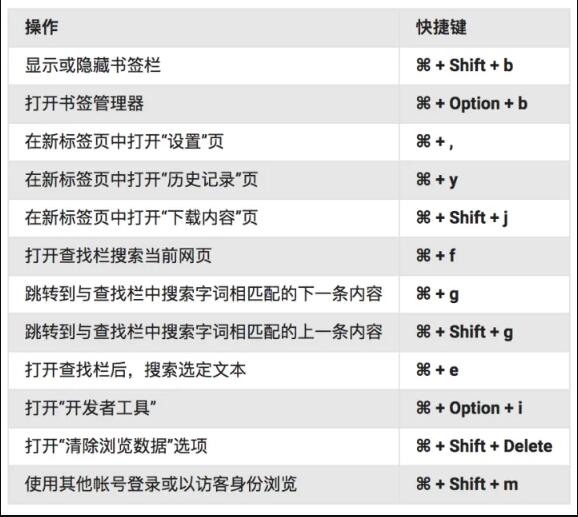 | 操作 | 快捷键 |
|---|---|
| 显示或隐藏书签栏 | ⌘ + Shift + b |
| 打开书签管理器 | ⌘ + Option + b |
| 在新标签页中打开“设置”页 | ⌘ + , |
| 在新标签页中打开“历史记录”页 | ⌘ + y |
| 在新标签页中打开“下载内容”页 | ⌘ + Shift + j |
| 打开查找栏搜索当前网页 | ⌘ + f |
| 跳转到与查找栏中搜索字词相匹配的下一条内容 | ⌘ + g |
| 跳转到与查找栏中搜索字词相匹配的上一条内容 | ⌘ + Shift + g |
| 打开查找栏后，搜索选定文本 | ⌘ + e |
| 打开“开发者工具” | ⌘ + Option + i |
| 打开“清除浏览数据”选项 | ⌘ + Shift + Delete |
| 使用其他帐号登录或以访客身份浏览 | ⌘ + Shift + m |